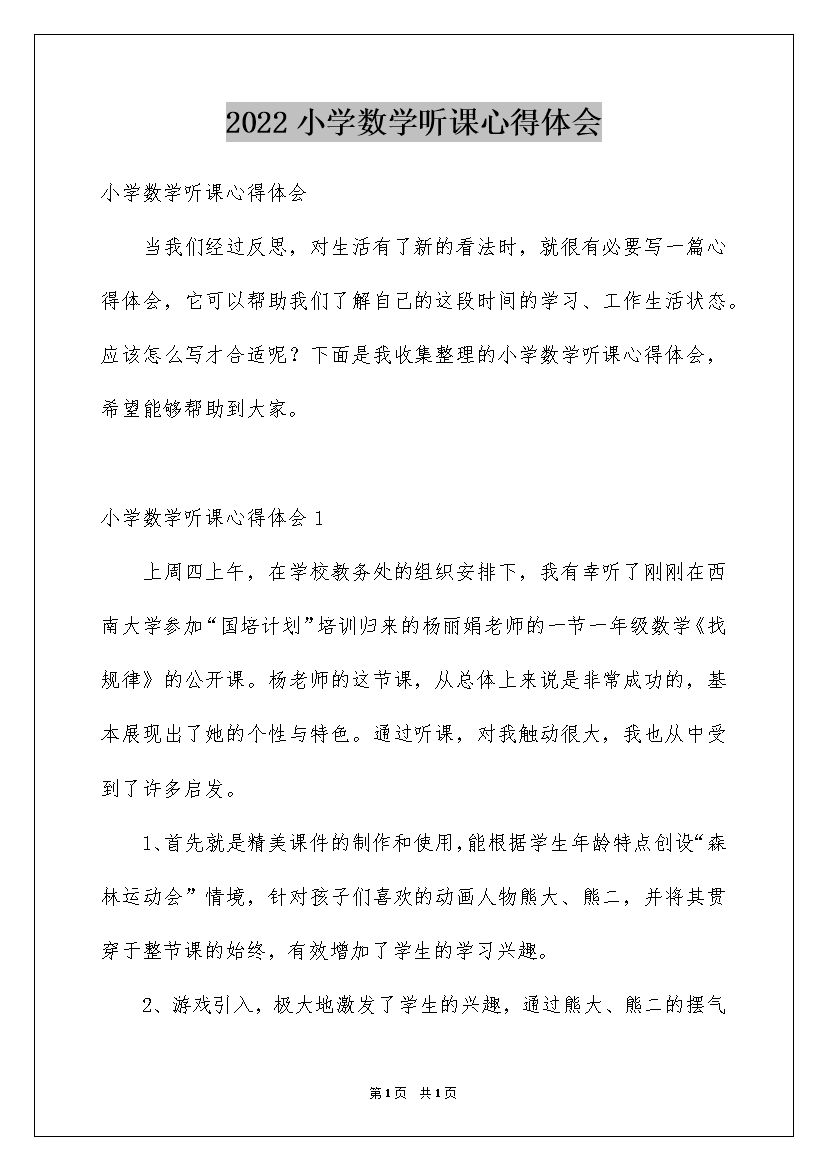 2022 小学数学听课心得体会

小学数学听课心得体会

当我们经过反思，对生活有了新的看法时，就很有必要写一篇心得体会，它可以帮助我们了解自己的这段时间的学习、工作生活状态。应该怎么写才合适呢？下面是我收集整理的小学数学听课心得体会，希望能够帮助到大家。

小学数学听课心得体会 1

上周四上午，在学校教务处的组织安排下，我有幸听了刚刚在西南大学参加“国培计划”培训归来的杨丽娟老师的一节一年级数学《找规律》的公开课。杨老师的这节课，从总体上来说是非常成功的，基本展现出了她的个性与特色。通过听课，对我触动很大，我也从中受到了许多启发。

1、首先就是精美课件的制作和使用，能根据学生年龄特点创设“森林运动会”情境，针对孩子们喜欢的动画人物熊大、熊二，并将其贯穿于整节课的始终，有效增加了学生的学习兴趣。

2、游戏引入，极大地激发了学生的兴趣，通过熊大、熊二的摆气

第1页 共1页